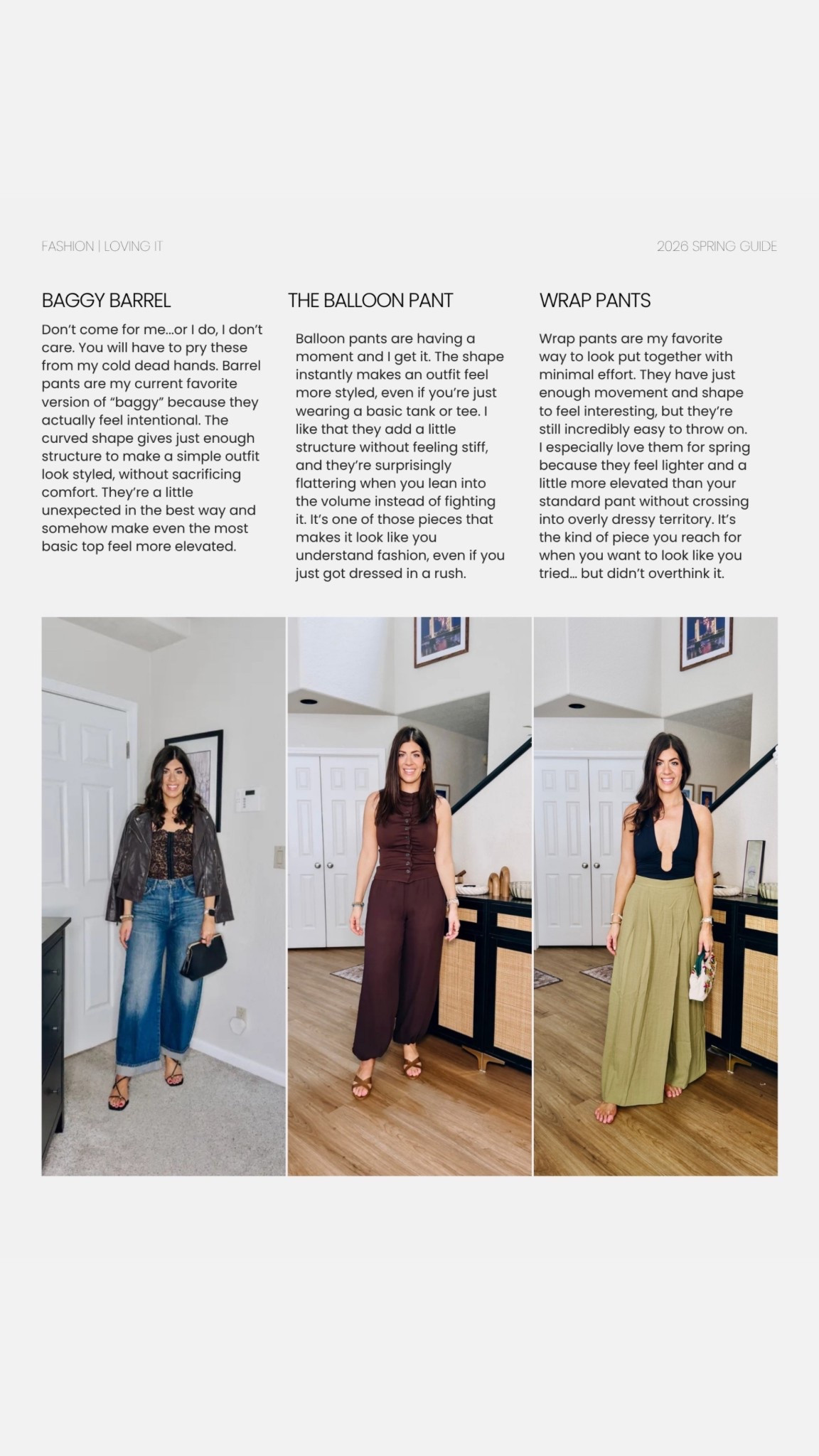 FASHION | LOVING IT

2026 SPRING GUIDE

BAGGY BARREL

Don't come for me...or I do, I don't care. You will have to pry these from my cold dead hands. Barrel pants are my current favorite version of "baggy" because they actually feel intentional. The curved shape gives just enough structure to make a simple outfit look styled, without sacrificing comfort. They're a little unexpected in the best way and somehow make even the most basic top feel more elevated.

THE BALLOON PANT

Balloon pants are having a moment and I get it. The shape instantly makes an outfit feel more styled, even if you're just wearing a basic tank or tee. I like that they add a little structure without feeling stiff, and they're surprisingly flattering when you lean into the volume instead of fighting it. It's one of those pieces that makes it look like you understand fashion, even if you just got dressed in a rush.

WRAP PANTS

Wrap pants are my favorite way to look put together with minimal effort. They have just enough movement and shape to feel interesting, but they're still incredibly easy to throw on. I especially love them for spring because they feel lighter and a little more elevated than your standard pant without crossing into overly dressy territory. It's the kind of piece you reach for when you want to look like you tried... but didn't overthink it.